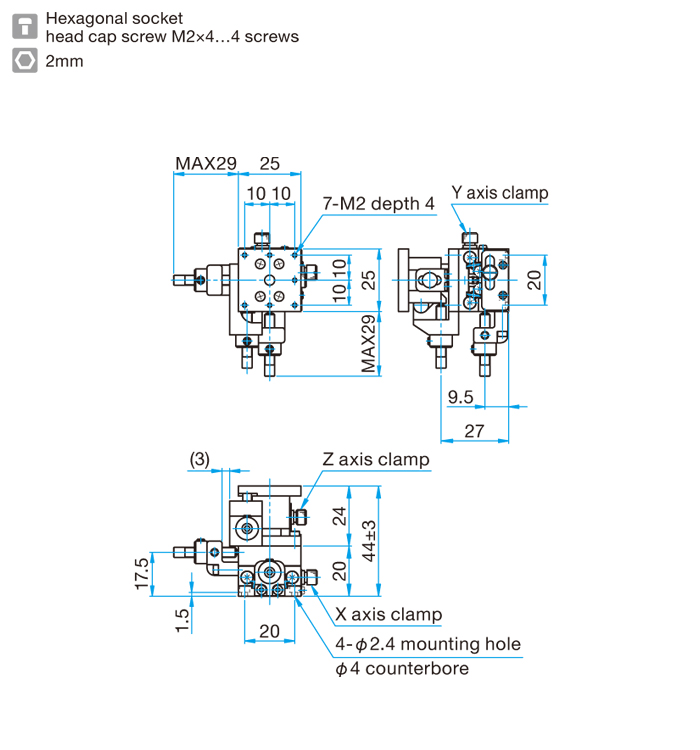 Hexagonal socket head cap screw M2×4…4 screws
2mm

MAX29 25
10 10
7-M2 depth 4
10 10
25
MAX29

Y axis clamp
20
9.5
27

(3)
Z axis clamp
24
44±3
20
17.5
1.5
20
X axis clamp
4-$\phi$2.4 mounting hole
$\phi$4 counterbore